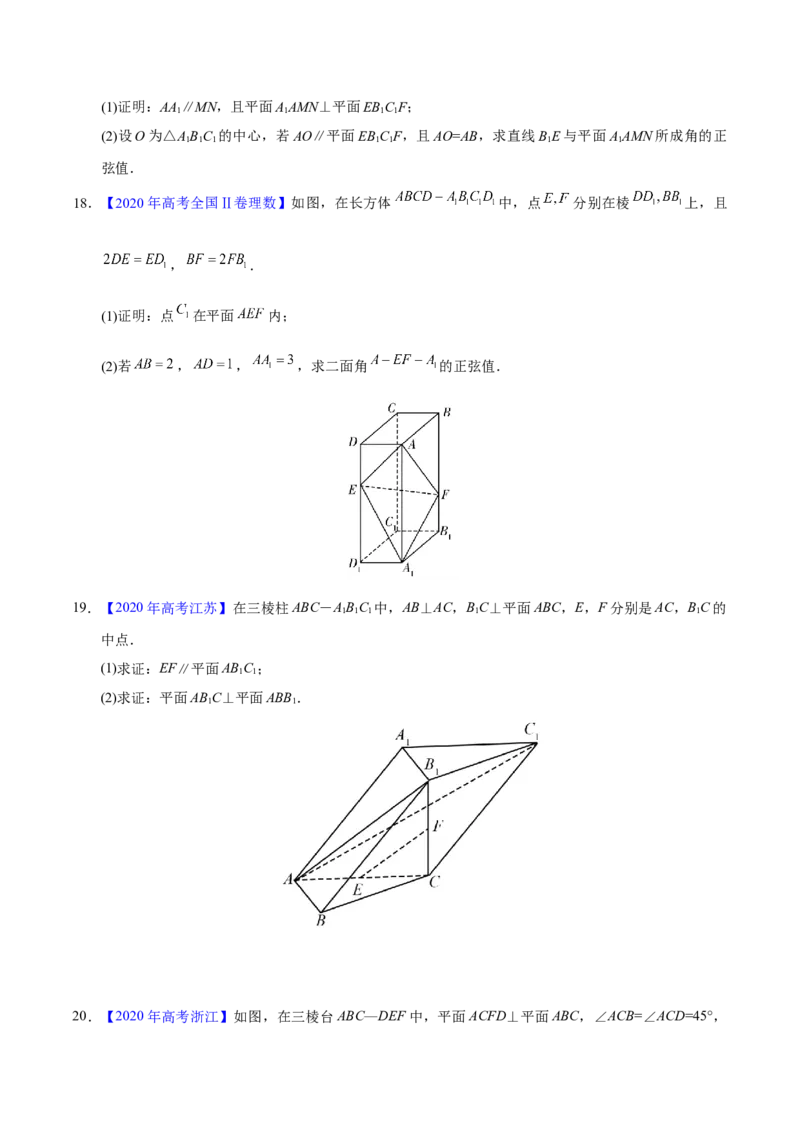 (1)证明：$AA_1 // MN$，且平面$A_1AMN \perp$平面$EB_1C_1F$；

(2)设$O$为$\triangle A_1B_1C_1$的中心，若$AO //$平面$EB_1C_1F$，且$AO=AB$，求直线$B_1E$与平面$A_1AMN$所成角的正弦值．

18.【2020年高考全国Ⅱ卷理数】如图，在长方体$ABCD-A_1B_1C_1D_1$中，点$E,F$分别在棱$DD_1,BB_1$上，且$2DE=ED_1$，$BF=2FB_1$．

(1)证明：点$C_1$在平面$AEF$内；

(2)若$AB=2$，$AD=1$，$AA_1=3$，求二面角$A-EF-A_1$的正弦值．

C B D A E F $C_1$ $B_1$ $D_1$ $A_1$

19.【2020年高考江苏】在三棱柱$ABC-A_1B_1C_1$中，$AB \perp AC$，$B_1C \perp$平面$ABC$，$E$，$F$分别是$AC$，$B_1C$的中点．

(1)求证：$EF //$平面$AB_1C_1$；

(2)求证：平面$AB_1C \perp$平面$ABB_1$．

$A_1$ $C_1$ $B_1$ F A E C B

20.【2020年高考浙江】如图，在三棱台$ABC—DEF$中，平面$ACFD \perp$平面$ABC$，$\angle ACB=\angle ACD=45°$，